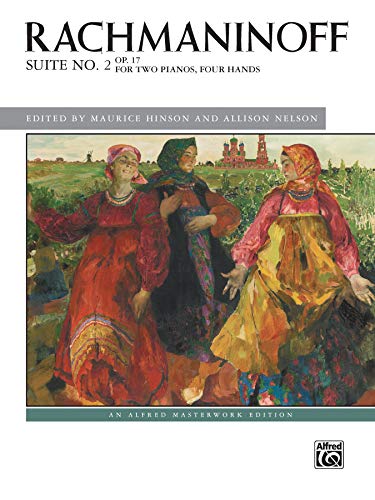 RACHMANINOFF

SUITE NO. 2 OP. 17
FOR TWO PIANOS, FOUR HANDS

EDITED BY MAURICE HINSON AND ALLISON NELSON

AN ALFRED MASTERWORK EDITION

Alfred